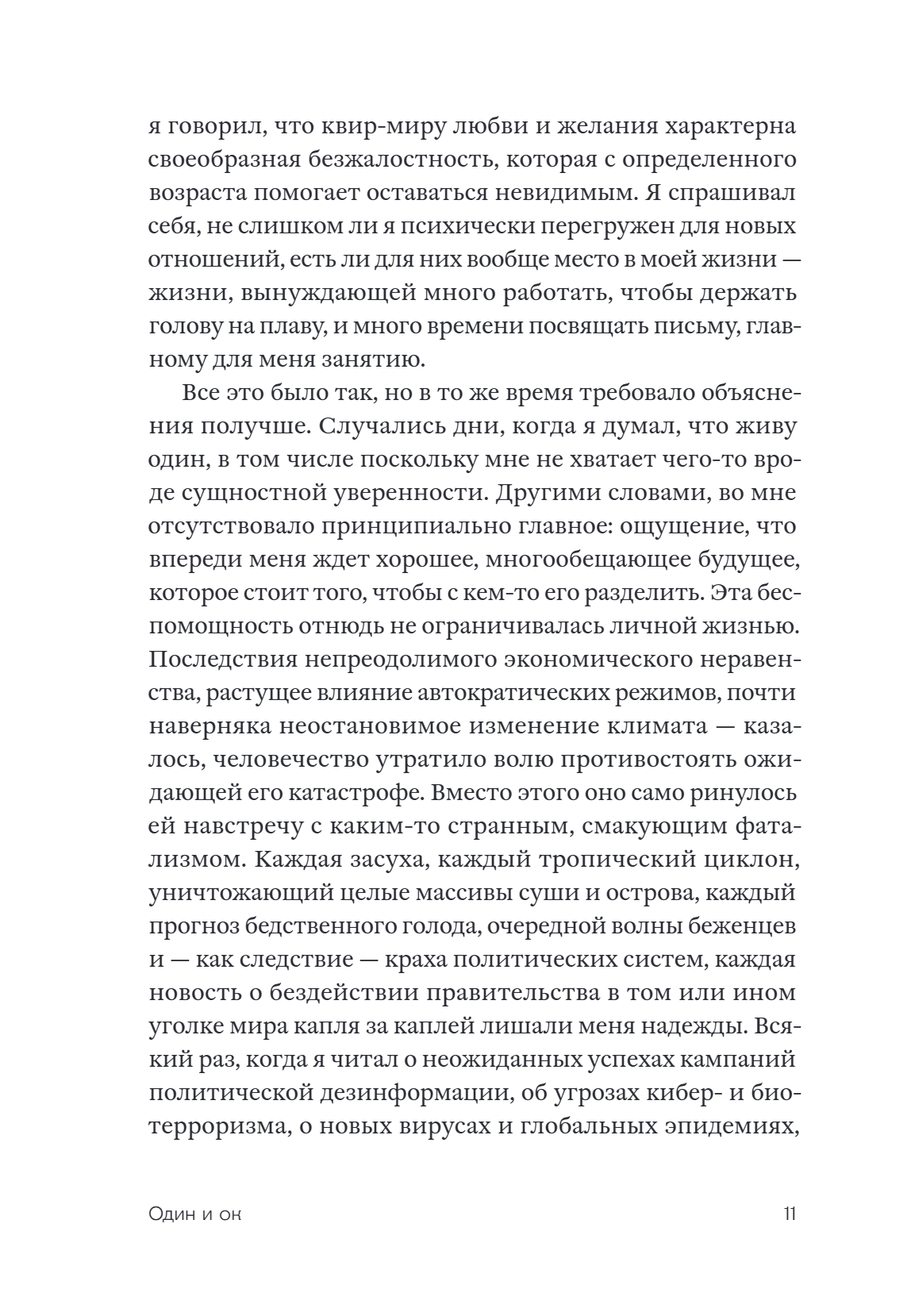 я говорил, что квир-миру любви и желания характерна своеобразная безжалостность, которая с определенного возраста помогает оставаться невидимым. Я спрашивал себя, не слишком ли я психически перегружен для новых отношений, есть ли для них вообще место в моей жизни — жизни, вынуждающей много работать, чтобы держать голову на плаву, и много времени посвящать письму, главному для меня занятию.

Все это было так, но в то же время требовало объяснения получше. Случались дни, когда я думал, что живу один, в том числе поскольку мне не хватает чего-то вроде сущностной уверенности. Другими словами, во мне отсутствовало принципиально главное: ощущение, что впереди меня ждет хорошее, многообещающее будущее, которое стоит того, чтобы с кем-то его разделить. Эта беспомощность отнюдь не ограничивалась личной жизнью. Последствия непреодолимого экономического неравенства, растущее влияние автократических режимов, почти наверняка неостановимое изменение климата — казалось, человечество утратило волю противостоять ожидающей его катастрофе. Вместо этого оно само ринулось ей навстречу с каким-то странным, смакующим фатализмом. Каждая засуха, каждый тропический циклон, уничтожающий целые массивы суши и острова, каждый прогноз бедственного голода, очередной волны беженцев и — как следствие — краха политических систем, каждая новость о бездействии правительства в том или ином уголке мира капля за каплей лишали меня надежды. Всякий раз, когда я читал о неожиданных успехах кампаний политической дезинформации, об угрозах кибер- и биотерроризма, о новых вирусах и глобальных эпидемиях,

Один и он 11